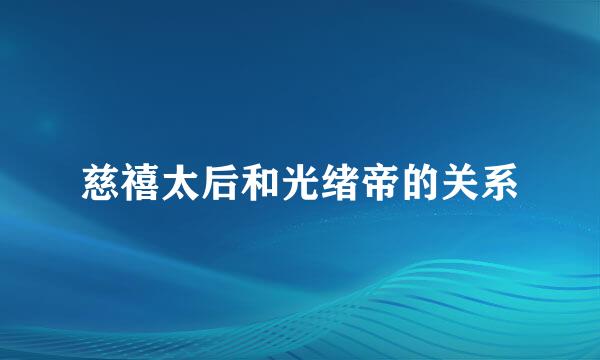 慈禧太后和光绪帝的关系